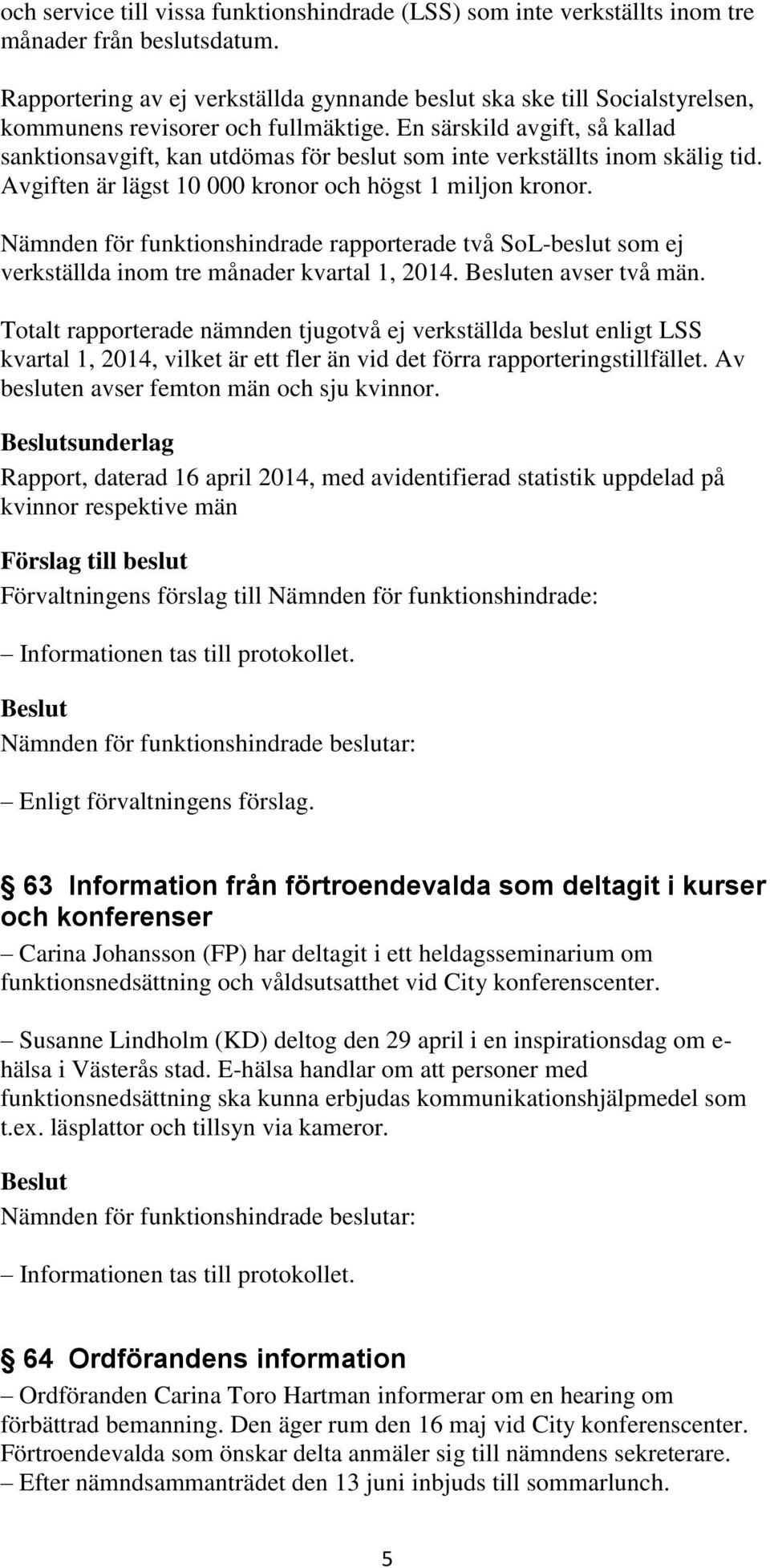 och service till vissa funktionshindrade (LSS) som inte verkställts inom tre månader från beslutsdatum.

Rapportering av ej verkställda gynnande beslut ska ske till Socialstyrelsen, kommunens revisorer och fullmäktige. En särskild avgift, så kallad sanktionsavgift, kan utdömas för beslut som inte verkställts inom skälig tid. Avgiften är lägst 10 000 kronor och högst 1 miljon kronor.

Nämnden för funktionshindrade rapporterade två SoL-beslut som ej verkställda inom tre månader kvartal 1, 2014. Besluten avser två män.

Totalt rapporterade nämnden tjugotvå ej verkställda beslut enligt LSS kvartal 1, 2014, vilket är ett fler än vid det förra rapporteringstillfället. Av besluten avser femton män och sju kvinnor.

Beslutsunderlag

Rapport, daterad 16 april 2014, med avidentifierad statistik uppdelad på kvinnor respektive män

Förslag till beslut

Förvaltningens förslag till Nämnden för funktionshindrade:

– Informationen tas till protokollet.

Beslut

Nämnden för funktionshindrade beslutar:

– Enligt förvaltningens förslag.

63 Information från förtroendevalda som deltagit i kurser och konferenser

– Carina Johansson (FP) har deltagit i ett heldagsseminarium om funktionsnedsättning och våldsutsatthet vid City konferenscenter.

– Susanne Lindholm (KD) deltog den 29 april i en inspirationsdag om e-hälsa i Västerås stad. E-hälsa handlar om att personer med funktionsnedsättning ska kunna erbjudas kommunikationshjälpmedel som t.ex. läsplattor och tillsyn via kameror.

Beslut

Nämnden för funktionshindrade beslutar:

– Informationen tas till protokollet.

64 Ordförandens information

– Ordföranden Carina Toro Hartman informerar om en hearing om förbättrad bemanning. Den äger rum den 16 maj vid City konferenscenter. Förtroendevalda som önskar delta anmäler sig till nämndens sekreterare.
– Efter nämndsammanträdet den 13 juni inbjuds till sommarlunch.

5